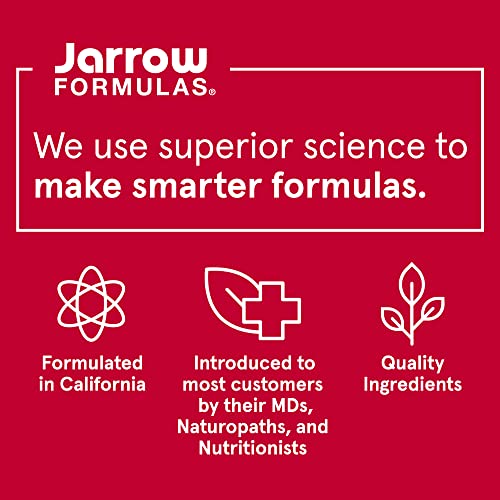 Jarrow
FORMULAS®

We use superior science to make smarter formulas.

Formulated in California

Introduced to most customers by their MDs, Naturopaths, and Nutritionists

Quality Ingredients